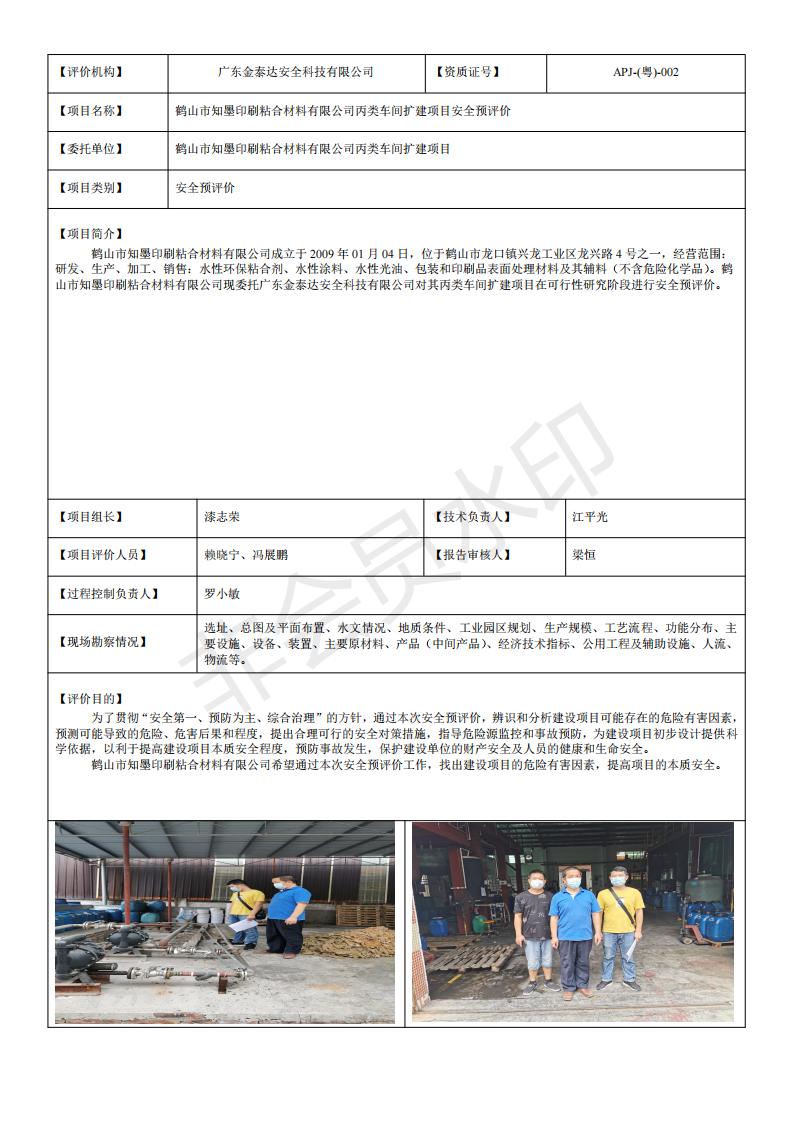 | 【评价机构】 | 广东金泰达安全科技有限公司 | 【资质证号】 | APJ-(粤)-002 |
|---|---|---|---|
| 【项目名称】 | 鹤山市知墨印刷粘合材料有限公司丙类车间扩建项目安全预评价 | | |
| 【委托单位】 | 鹤山市知墨印刷粘合材料有限公司丙类车间扩建项目 | | |
| 【项目类别】 | 安全预评价 | | |

【项目简介】

鹤山市知墨印刷粘合材料有限公司成立于 2009 年 01 月 04 日，位于鹤山市龙口镇兴龙工业区龙兴路 4 号之一，经营范围：研发、生产、加工、销售：水性环保粘合剂、水性涂料、水性光油、包装和印刷品表面处理材料及其辅料（不含危险化学品）。鹤山市知墨印刷粘合材料有限公司现委托广东金泰达安全科技有限公司对其丙类车间扩建项目在可行性研究阶段进行安全预评价。

| 【项目组长】 | 漆志荣 | 【技术负责人】 | 江平光 |
|---|---|---|---|
| 【项目评价人员】 | 赖晓宁、冯展鹏 | 【报告审核人】 | 梁恒 |
| 【过程控制负责人】 | 罗小敏 | | |
| 【现场勘察情况】 | 选址、总图及平面布置、水文情况、地质条件、工业园区规划、生产规模、工艺流程、功能分布、主要设施、设备、装置、主要原材料、产品（中间产品）、经济技术指标、公用工程及辅助设施、人流、物流等。 | | |

【评价目的】

为了贯彻“安全第一、预防为主、综合治理”的方针，通过本次安全预评价，辨识和分析建设项目可能存在的危险有害因素，预测可能导致的危险、危害后果和程度，提出合理可行的安全对策措施，指导危险源监控和事故预防，为建设项目初步设计提供科学依据，以利于提高建设项目本质安全程度，预防事故发生，保护建设单位的财产安全及人员的健康和生命安全。

鹤山市知墨印刷粘合材料有限公司希望通过本次安全预评价工作，找出建设项目的危险有害因素，提高项目的本质安全。

非会员水印